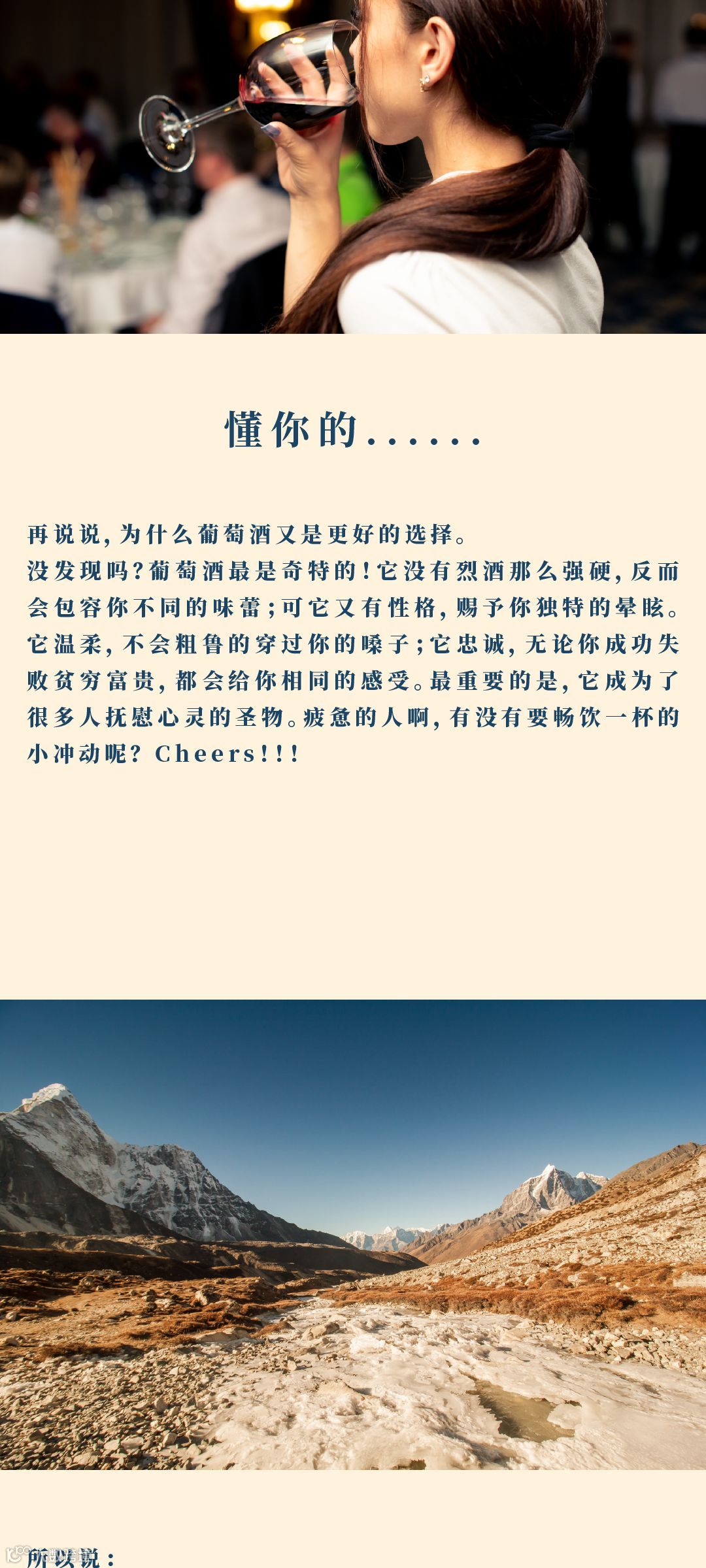 懂你的......

再说说，为什么葡萄酒又是更好的选择。
没发现吗？葡萄酒最是奇特的！它没有烈酒那么强硬，反而会包容你不同的味蕾；可它又有性格，赐予你独特的晕眩。它温柔，不会粗鲁的穿过你的嗓子；它忠诚，无论你成功失败贫穷富贵，都会给你相同的感受。最重要的是，它成为了很多人抚慰心灵的圣物。疲惫的人啊，有没有要畅饮一杯的小冲动呢？Cheers!!!

所以说：